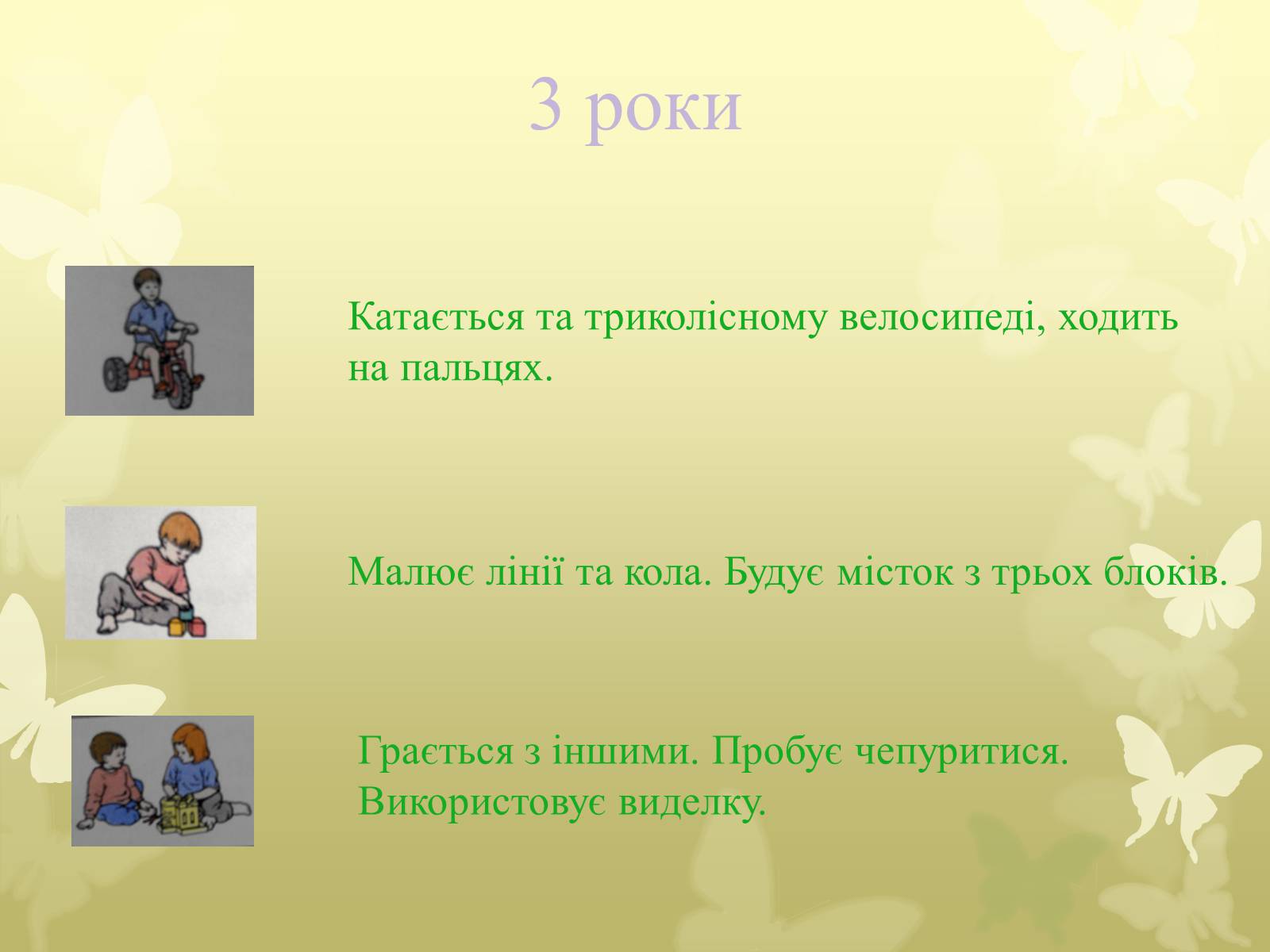 3 роки

Катається та триколісному велосипеді, ходить на пальцях.

Малює лінії та кола. Будує місток з трьох блоків.

Грається з іншими. Пробує чепуритися. Використовує виделку.